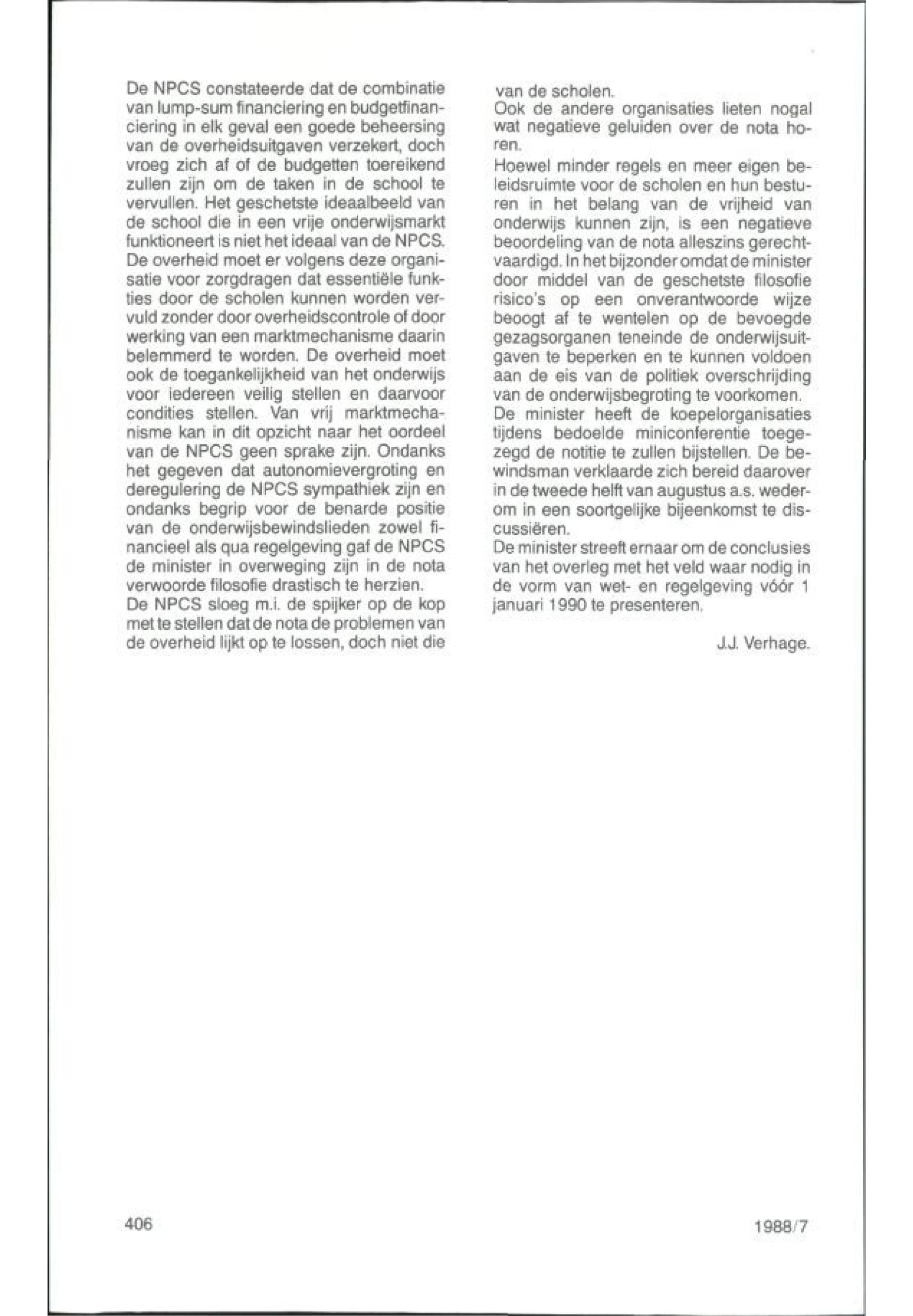 De NPCS constateerde dat de combinatie van lump-sum financiering en budgetfinanciering in elk geval een goede beheersing van de overheidsuitgaven verzekert, doch vroeg zich af of de budgetten toereikend zullen zijn om de taken in de school te vervullen. Het geschetste ideaalbeeld van de school die in een vrije onderwijsmarkt funktioneert is niet het ideaal van de NPCS. De overheid moet er volgens deze organisatie voor zorgdragen dat essentiële funkties door de scholen kunnen worden vervuld zonder door overheidscontrole of door werking van een marktmechanisme daarin belemmerd te worden. De overheid moet ook de toegankelijkheid van het onderwijs voor iedereen veilig stellen en daarvoor condities stellen. Van vrij marktmechanisme kan in dit opzicht naar het oordeel van de NPCS geen sprake zijn. Ondanks het gegeven dat autonomievergroting en deregulering de NPCS sympathiek zijn en ondanks begrip voor de benarde positie van de onderwijsbewindslieden zowel financieel als qua regelgeving gaf de NPCS de minister in overweging zijn in de nota verwoorde filosofie drastisch te herzien.
De NPCS sloeg m.i. de spijker op de kop met te stellen dat de nota de problemen van de overheid lijkt op te lossen, doch niet die van de scholen.
Ook de andere organisaties lieten nogal wat negatieve geluiden over de nota horen.
Hoewel minder regels en meer eigen beleidsruimte voor de scholen en hun besturen in het belang van de vrijheid van onderwijs kunnen zijn, is een negatieve beoordeling van de nota alleszins gerechtvaardigd. In het bijzonder omdat de minister door middel van de geschetste filosofie risico's op een onverantwoorde wijze beoogt af te wentelen op de bevoegde gezagsorganen teneinde de onderwijsuitgaven te beperken en te kunnen voldoen aan de eis van de politiek overschrijding van de onderwijsbegroting te voorkomen.
De minister heeft de koepelorganisaties tijdens bedoelde miniconferentie toegezegd de notitie te zullen bijstellen. De bewindsman verklaarde zich bereid daarover in de tweede helft van augustus a.s. wederom in een soortgelijke bijeenkomst te discussiëren.
De minister streeft ernaar om de conclusies van het overleg met het veld waar nodig in de vorm van wet- en regelgeving vóór 1 januari 1990 te presenteren.

J.J. Verhage.

406

1988/7